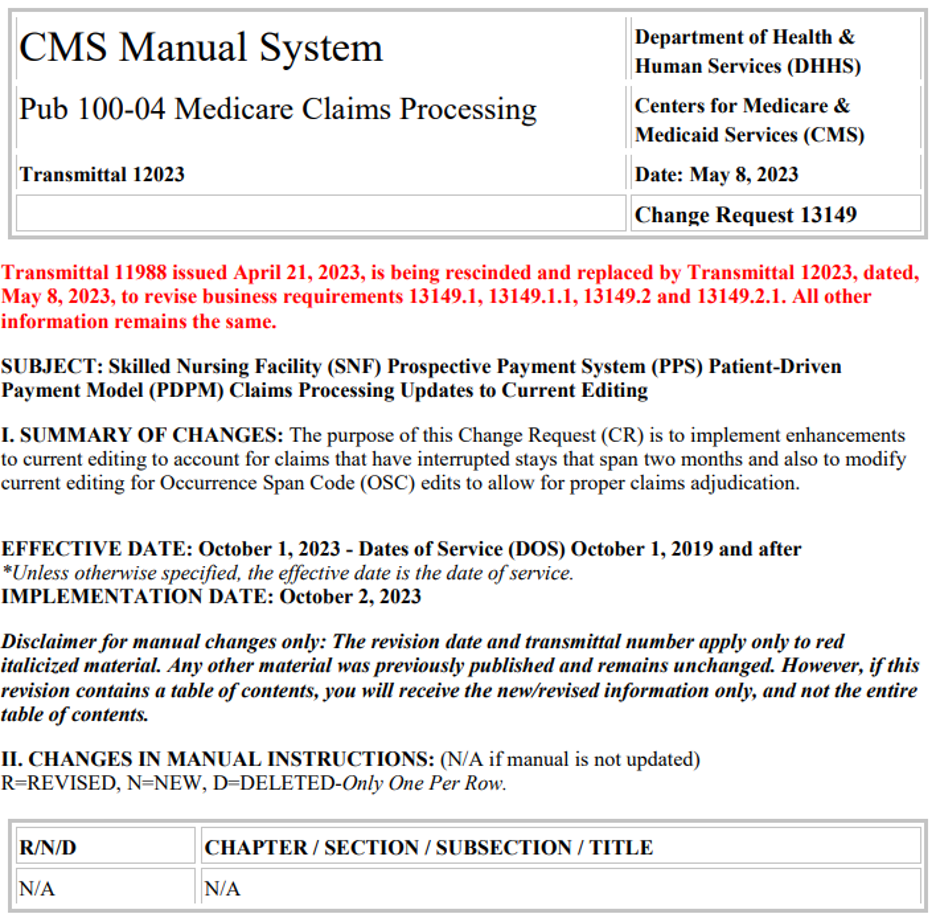 | CMS Manual System | Department of Health & Human Services (DHHS) |
|---|---|
| Pub 100-04 Medicare Claims Processing | Centers for Medicare & Medicaid Services (CMS) |
| Transmittal 12023 | Date: May 8, 2023 |
| | Change Request 13149 |

Transmittal 11988 issued April 21, 2023, is being rescinded and replaced by Transmittal 12023, dated, May 8, 2023, to revise business requirements 13149.1, 13149.1.1, 13149.2 and 13149.2.1. All other information remains the same.

SUBJECT: Skilled Nursing Facility (SNF) Prospective Payment System (PPS) Patient-Driven Payment Model (PDPM) Claims Processing Updates to Current Editing

I. SUMMARY OF CHANGES: The purpose of this Change Request (CR) is to implement enhancements to current editing to account for claims that have interrupted stays that span two months and also to modify current editing for Occurrence Span Code (OSC) edits to allow for proper claims adjudication.

EFFECTIVE DATE: October 1, 2023 - Dates of Service (DOS) October 1, 2019 and after
*Unless otherwise specified, the effective date is the date of service.
IMPLEMENTATION DATE: October 2, 2023

Disclaimer for manual changes only: The revision date and transmittal number apply only to red italicized material. Any other material was previously published and remains unchanged. However, if this revision contains a table of contents, you will receive the new/revised information only, and not the entire table of contents.

II. CHANGES IN MANUAL INSTRUCTIONS: (N/A if manual is not updated)
R=REVISED, N=NEW, D=DELETED-Only One Per Row.

| R/N/D | CHAPTER / SECTION / SUBSECTION / TITLE |
|---|---|
| N/A | N/A |